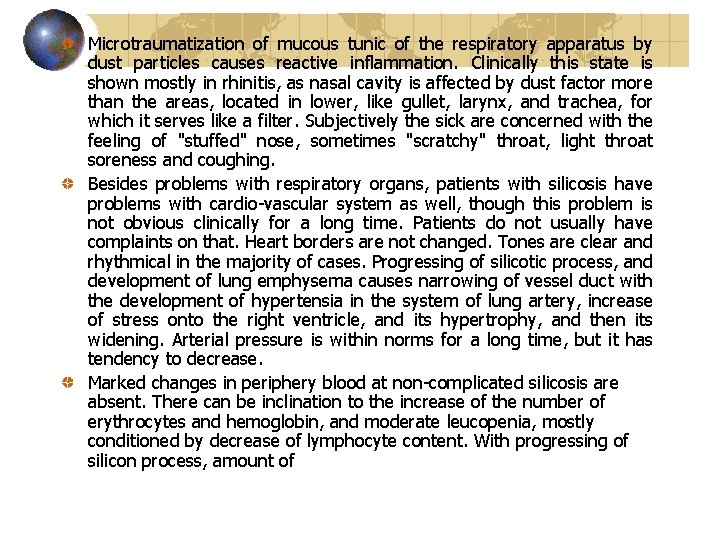 Microtraumatization of mucous tunic of the respiratory apparatus by dust particles causes reactive inflammation. Clinically this state is shown mostly in rhinitis, as nasal cavity is affected by dust factor more than the areas, located in lower, like gullet, larynx, and trachea, for which it serves like a filter. Subjectively the sick are concerned with the feeling of "stuffed" nose, sometimes "scratchy" throat, light throat soreness and coughing.

Besides problems with respiratory organs, patients with silicosis have problems with cardio-vascular system as well, though this problem is not obvious clinically for a long time. Patients do not usually have complaints on that. Heart borders are not changed. Tones are clear and rhythmical in the majority of cases. Progressing of silicotic process, and development of lung emphysema causes narrowing of vessel duct with the development of hypertensia in the system of lung artery, increase of stress onto the right ventricle, and its hypertrophy, and then its widening. Arterial pressure is within norms for a long time, but it has tendency to decrease.

Marked changes in periphery blood at non-complicated silicosis are absent. There can be inclination to the increase of the number of erythrocytes and hemoglobin, and moderate leucopenia, mostly conditioned by decrease of lymphocyte content. With progressing of silicon process, amount of